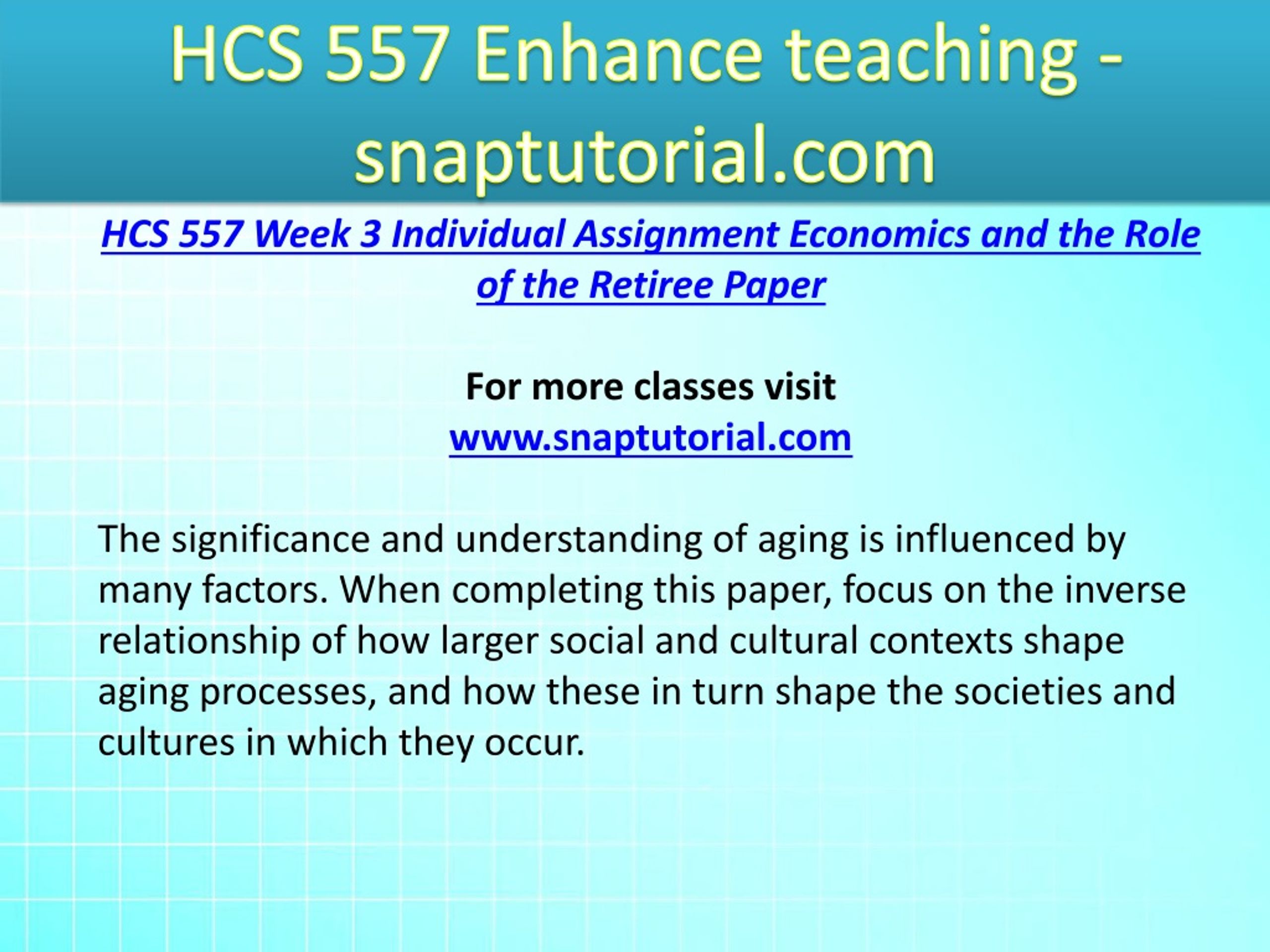 HCS 557 Enhance teaching - snaptutorial.com

HCS 557 Week 3 Individual Assignment Economics and the Role of the Retiree Paper

For more classes visit
www.snaptutorial.com

The significance and understanding of aging is influenced by many factors. When completing this paper, focus on the inverse relationship of how larger social and cultural contexts shape aging processes, and how these in turn shape the societies and cultures in which they occur.